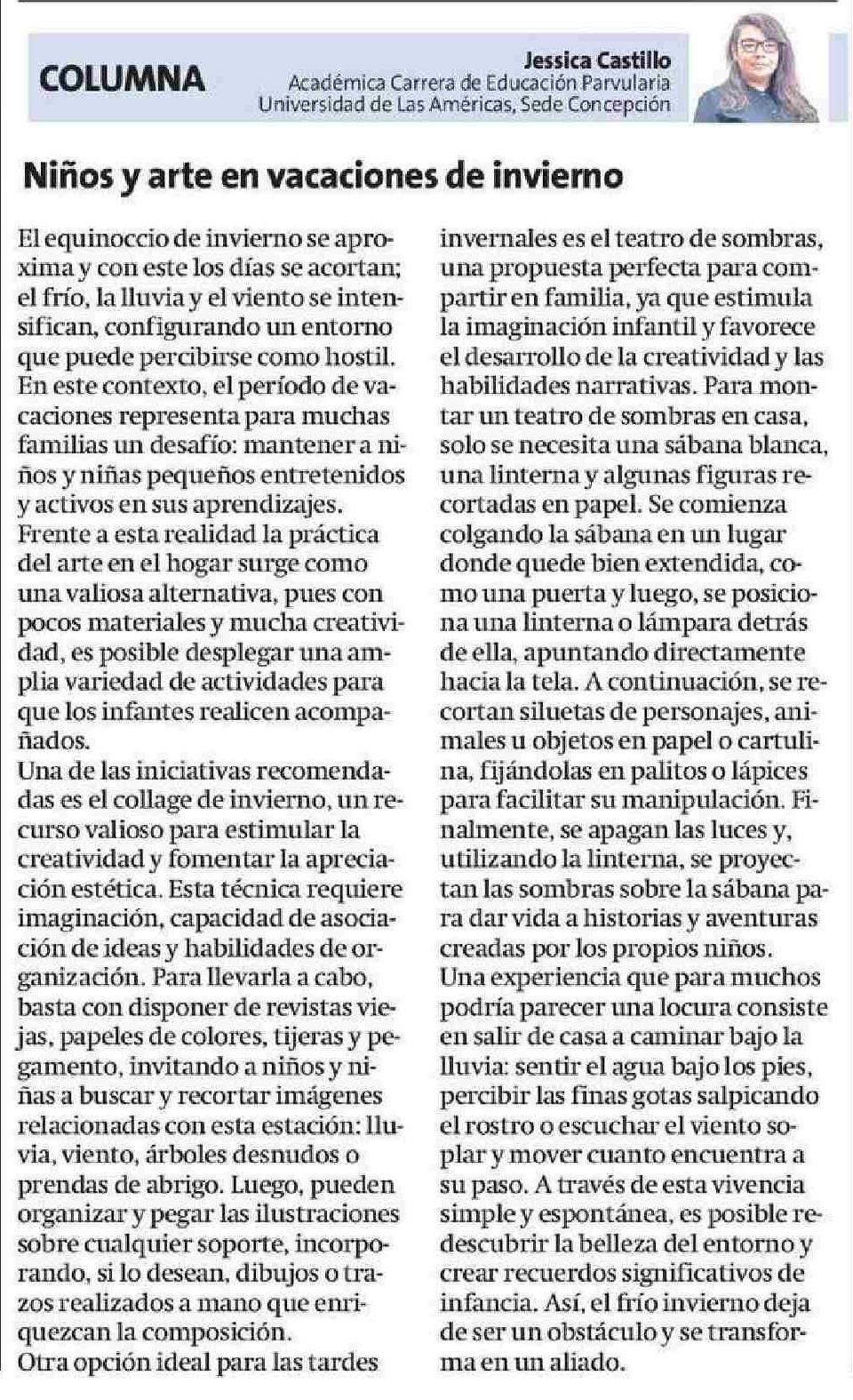 COLUMNA

Jessica Castillo
Académica Carrera de Educación Parvularia
Universidad de Las Américas, Sede Concepción

Niños y arte en vacaciones de invierno

El equinoccio de invierno se aproxima y con este los días se acortan; el frío, la lluvia y el viento se intensifican, configurando un entorno que puede percibirse como hostil. En este contexto, el período de vacaciones representa para muchas familias un desafío: mantener a niños y niñas pequeños entretenidos y activos en sus aprendizajes.
Frente a esta realidad la práctica del arte en el hogar surge como una valiosa alternativa, pues con pocos materiales y mucha creatividad, es posible desplegar una amplia variedad de actividades para que los infantes realicen acompañados.
Una de las iniciativas recomendadas es el collage de invierno, un recurso valioso para estimular la creatividad y fomentar la apreciación estética. Esta técnica requiere imaginación, capacidad de asociación de ideas y habilidades de organización. Para llevarla a cabo, basta con disponer de revistas viejas, papeles de colores, tijeras y pegamento, invitando a niños y niñas a buscar y recortar imágenes relacionadas con esta estación: lluvia, viento, árboles desnudos o prendas de abrigo. Luego, pueden organizar y pegar las ilustraciones sobre cualquier soporte, incorporando, si lo desean, dibujos o trazos realizados a mano que enriquezcan la composición.
Otra opción ideal para las tardes invernales es el teatro de sombras, una propuesta perfecta para compartir en familia, ya que estimula la imaginación infantil y favorece el desarrollo de la creatividad y las habilidades narrativas. Para montar un teatro de sombras en casa, solo se necesita una sábana blanca, una linterna y algunas figuras recortadas en papel. Se comienza colgando la sábana en un lugar donde quede bien extendida, como una puerta y luego, se posiciona una linterna o lámpara detrás de ella, apuntando directamente hacia la tela. A continuación, se recortan siluetas de personajes, animales u objetos en papel o cartulina, fijándolas en palitos o lápices para facilitar su manipulación. Finalmente, se apagan las luces y, utilizando la linterna, se proyectan las sombras sobre la sábana para dar vida a historias y aventuras creadas por los propios niños.
Una experiencia que para muchos podría parecer una locura consiste en salir de casa a caminar bajo la lluvia: sentir el agua bajo los pies, percibir las finas gotas salpicando el rostro o escuchar el viento soplar y mover cuanto encuentra a su paso. A través de esta vivencia simple y espontánea, es posible redescubrir la belleza del entorno y crear recuerdos significativos de infancia. Así, el frío invierno deja de ser un obstáculo y se transforma en un aliado.